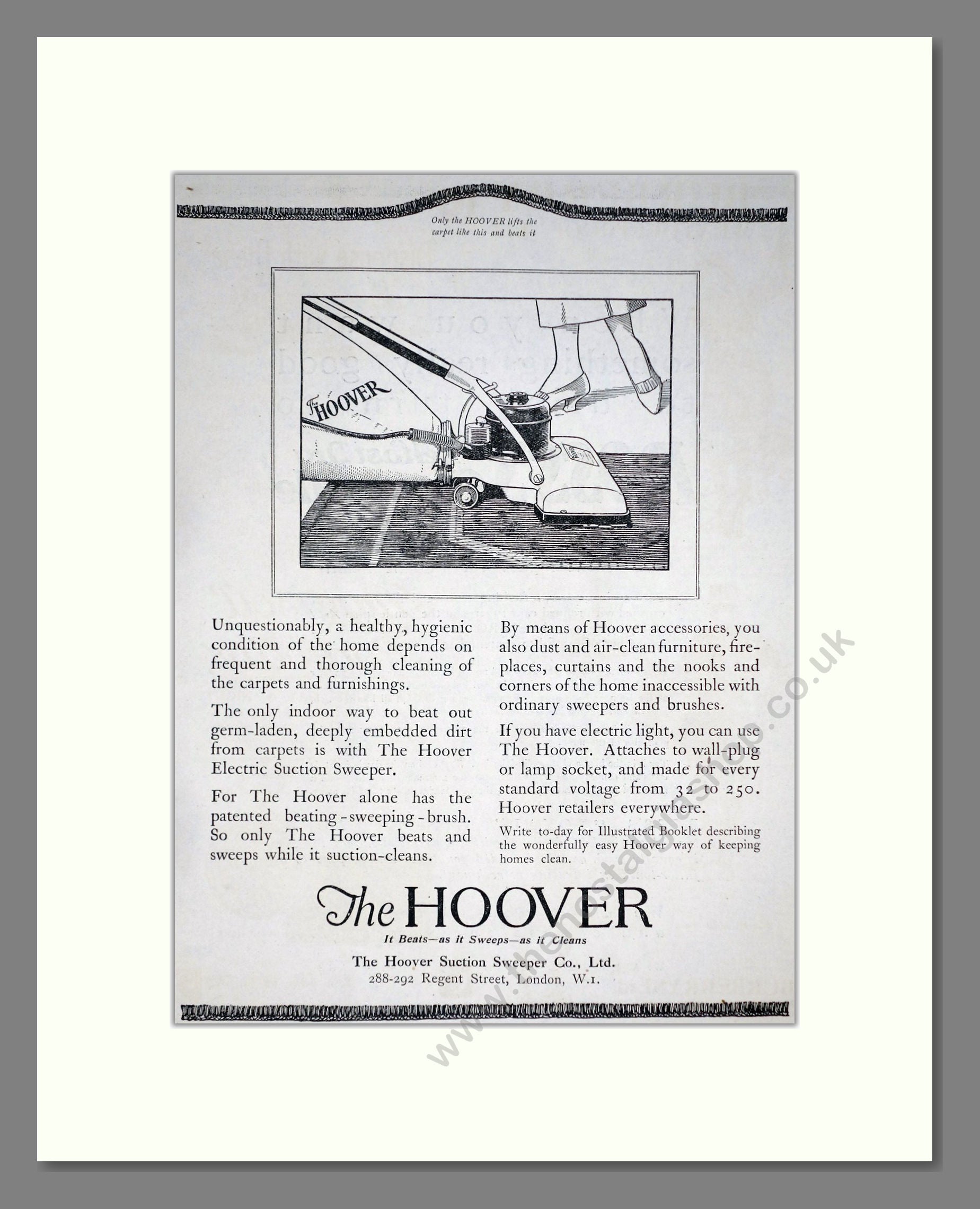 Only the HOOVER lifts the carpet like this and beats it

The HOOVER

Unquestionably, a healthy, hygienic condition of the home depends on frequent and thorough cleaning of the carpets and furnishings.

The only indoor way to beat out germ-laden, deeply embedded dirt from carpets is with The Hoover Electric Suction Sweeper.

For The Hoover alone has the patented beating-sweeping-brush. So only The Hoover beats and sweeps while it suction-cleans.

By means of Hoover accessories, you also dust and air-clean furniture, fireplaces, curtains and the nooks and corners of the home inaccessible with ordinary sweepers and brushes.

If you have electric light, you can use The Hoover. Attaches to wall-plug or lamp socket, and made for every standard voltage from 32 to 250. Hoover retailers everywhere.

Write to-day for Illustrated Booklet describing the wonderfully easy Hoover way of keeping homes clean.

The HOOVER

It Beats—as it Sweeps—as it Cleans

The Hoover Suction Sweeper Co., Ltd.
288-292 Regent Street, London, W.1.

www.thenostalgiashop.co.uk